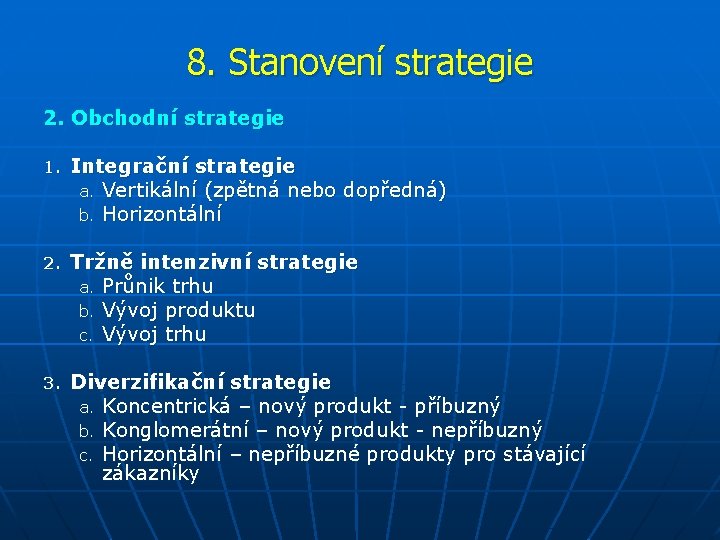 8. Stanovení strategie

2. Obchodní strategie

1. Integrační strategie
a. Vertikální (zpětná nebo dopředná)
b. Horizontální

2. Tržně intenzivní strategie
a. Průnik trhu
b. Vývoj produktu
c. Vývoj trhu

3. Diverzifikační strategie
a. Koncentrická – nový produkt - příbuzný
b. Konglomerátní – nový produkt - nepříbuzný
c. Horizontální – nepříbuzné produkty pro stávající zákazníky